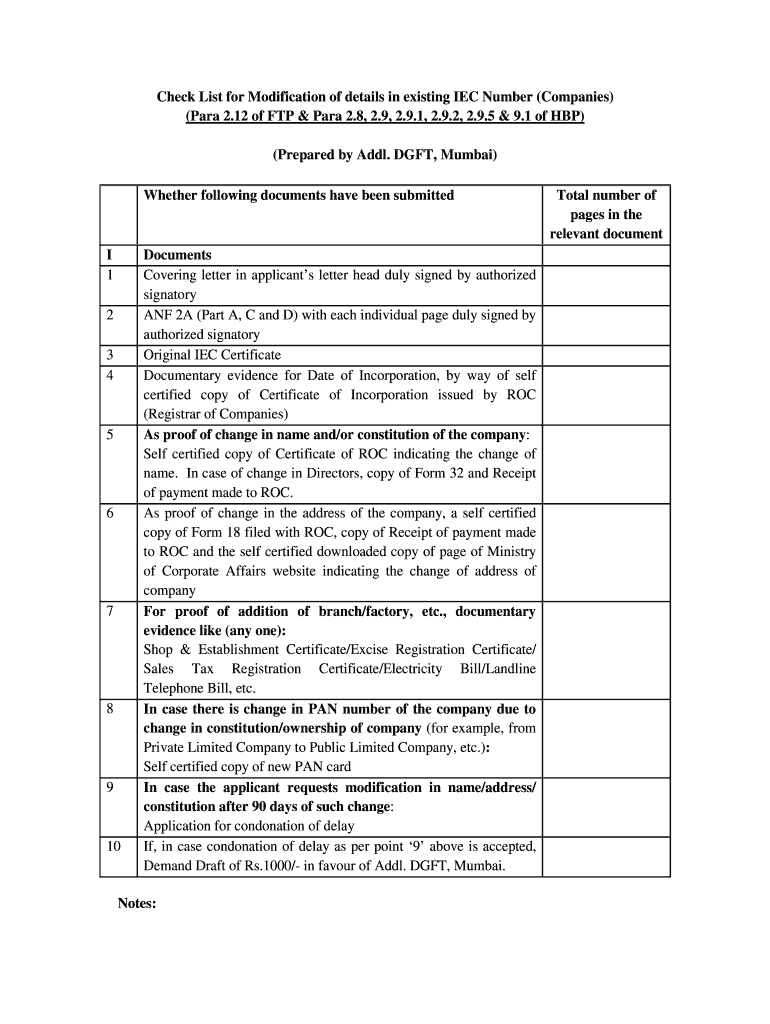 Check List for Modification of details in existing IEC Number (Companies)
(Para 2.12 of FTP & Para 2.8, 2.9, 2.9.1, 2.9.2, 2.9.5 & 9.1 of HBP)

(Prepared by Addl. DGFT, Mumbai)

| | Whether following documents have been submitted | Total number of pages in the relevant document |
|---|---|---|
| I | Documents | |
| 1 | Covering letter in applicant's letter head duly signed by authorized signatory | |
| 2 | ANF 2A (Part A, C and D) with each individual page duly signed by authorized signatory | |
| 3 | Original IEC Certificate | |
| 4 | Documentary evidence for Date of Incorporation, by way of self certified copy of Certificate of Incorporation issued by ROC (Registrar of Companies) | |
| 5 | As proof of change in name and/or constitution of the company: Self certified copy of Certificate of ROC indicating the change of name. In case of change in Directors, copy of Form 32 and Receipt of payment made to ROC. | |
| 6 | As proof of change in the address of the company, a self certified copy of Form 18 filed with ROC, copy of Receipt of payment made to ROC and the self certified downloaded copy of page of Ministry of Corporate Affairs website indicating the change of address of company | |
| 7 | For proof of addition of branch/factory, etc., documentary evidence like (any one): Shop & Establishment Certificate/Excise Registration Certificate/ Sales Tax Registration Certificate/Electricity Bill/Landline Telephone Bill, etc. | |
| 8 | In case there is change in PAN number of the company due to change in constitution/ownership of company (for example, from Private Limited Company to Public Limited Company, etc.): Self certified copy of new PAN card | |
| 9 | In case the applicant requests modification in name/address/ constitution after 90 days of such change: Application for condonation of delay | |
| 10 | If, in case condonation of delay as per point '9' above is accepted, Demand Draft of Rs.1000/- in favour of Addl. DGFT, Mumbai. | |

Notes: